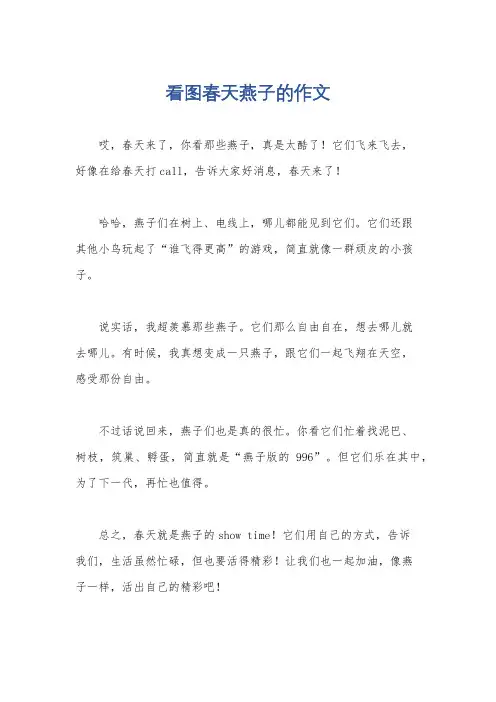 看图春天燕子的作文

哎，春天来了，你看那些燕子，真是太酷了！它们飞来飞去，好像在给春天打call，告诉大家好消息，春天来了！

哈哈，燕子们在树上、电线上，哪儿都能见到它们。它们还跟其他小鸟玩起了“谁飞得更高”的游戏，简直就像一群顽皮的小孩子。

说实话，我超羡慕那些燕子。它们那么自由自在，想去哪儿就去哪儿。有时候，我真想变成一只燕子，跟它们一起飞翔在天空，感受那份自由。

不过话说回来，燕子们也是真的很忙。你看它们忙着找泥巴、树枝，筑巢、孵蛋，简直就是“燕子版的 996”。但它们乐在其中，为了下一代，再忙也值得。

总之，春天就是燕子的show time！它们用自己的方式，告诉我们，生活虽然忙碌，但也要活得精彩！让我们也一起加油，像燕子一样，活出自己的精彩吧！